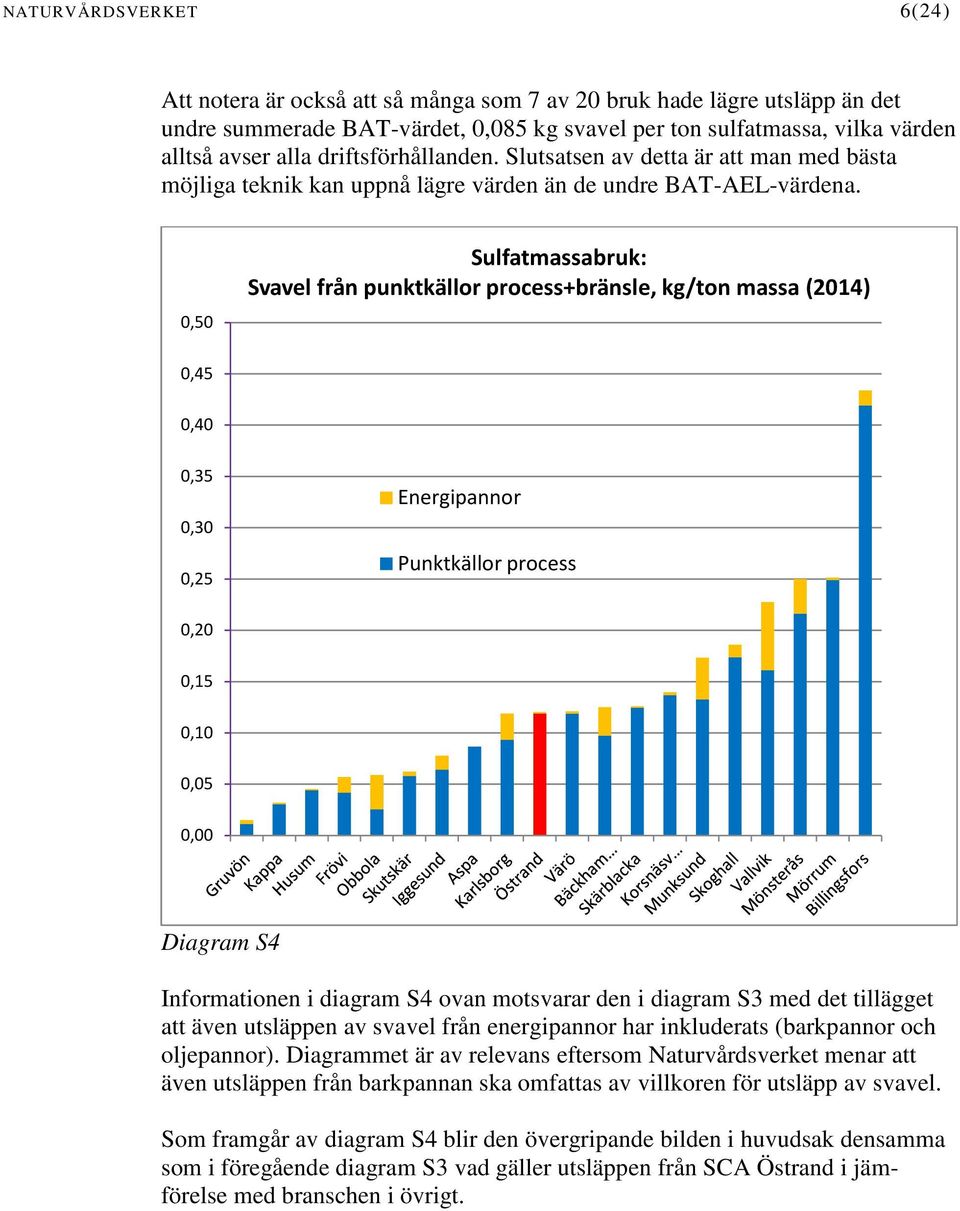 NATURVÅRDSVERKET 6(24)

Att notera är också att så många som 7 av 20 bruk hade lägre utsläpp än det undre summerade BAT-värdet, 0,085 kg svavel per ton sulfatmassa, vilka värden alltså avser alla driftsförhållanden. Slutsatsen av detta är att man med bästa möjliga teknik kan uppnå lägre värden än de undre BAT-AEL-värdena.

Sulfatmassabruk:
Svavel från punktkällor process+bränsle, kg/ton massa (2014)

0,50
0,45
0,40
0,35
0,30
0,25
0,20
0,15
0,10
0,05
0,00

Energipannor
Punktkällor process

Gruvön
Kappa
Husum
Frövi
Obbola
Skutskär
Iggesund
Aspa
Karlsborg
Östrand
Värö
Bäckham...
Skärblacka
Korsnäsv...
Munksund
Skoghall
Vallvik
Mönsterås
Mörrum
Billingsfors

Diagram S4

Informationen i diagram S4 ovan motsvarar den i diagram S3 med det tillägget att även utsläppen av svavel från energipannor har inkluderats (barkpannor och oljepannor). Diagrammet är av relevans eftersom Naturvårdsverket menar att även utsläppen från barkpannan ska omfattas av villkoren för utsläpp av svavel.

Som framgår av diagram S4 blir den övergripande bilden i huvudsak densamma som i föregående diagram S3 vad gäller utsläppen från SCA Östrand i jämförelse med branschen i övrigt.